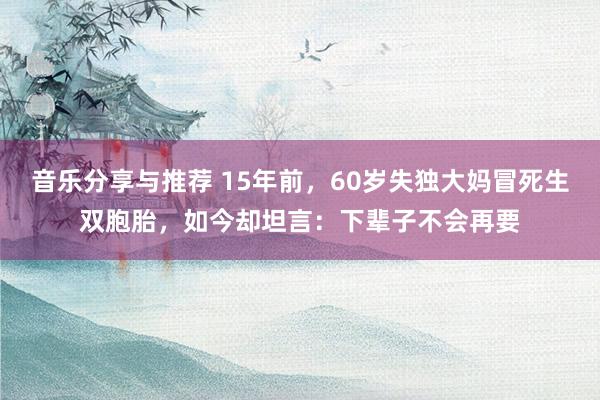 音乐分享与推荐 15年前，60岁失独大妈冒死生双胞胎，如今却坦言：下辈子不会再要